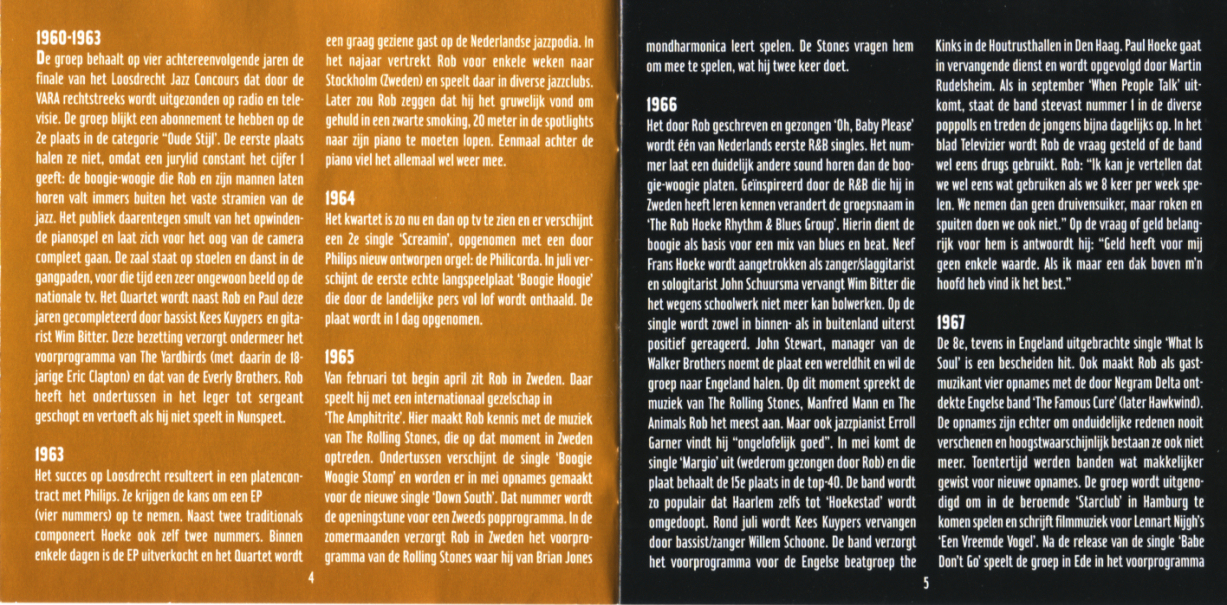 1960-1963
De groep behaalt op vier achtereenvolgende jaren de finale van het Loosdrecht Jazz Concours dat door de VARA rechtstreeks wordt uitgezonden op radio en televisie. De groep blijkt een abonnement te hebben op de 2e plaats in de categorie "Oude Stijl". De eerste plaats halen ze niet, omdat een jurylid constant het cijfer 1 geeft: de boogie-woogie die Rob en zijn mannen laten horen valt immers buiten het vaste stramien van de jazz. Het publiek daarentegen smult van het opwindende pianospel en laat zich voor het oog van de camera compleet gaan. De zaal staat op stoelen en danst in de gangpaden, voor die tijd een zeer ongewoon beeld op de nationale tv. Het Quartet wordt naast Rob en Paul deze jaren gecompleteerd door bassist Kees Kuypers en gitarist Wim Bitter. Deze bezetting verzorgt ondermeer het voorprogramma van The Yardbirds (met daarin de 18-jarige Eric Clapton) en dat van de Everly Brothers. Rob heeft het ondertussen in het leger tot sergeant geschopt en vertoeft als hij niet speelt in Nunspeet.

1963
Het succes op Loosdrecht resulteert in een platencontract met Philips. Ze krijgen de kans om een EP (vier nummers) op te nemen. Naast twee traditionals componeert Hoeke ook zelf twee nummers. Binnen enkele dagen is de EP uitverkocht en het Quartet wordt een graag geziene gast op de Nederlandse jazzpodia. In het najaar vertrekt Rob voor enkele weken naar Stockholm (Zweden) en speelt daar in diverse jazzclubs. Later zou Rob zeggen dat hij het gruwelijk vond om gehuld in een zwarte smoking, 20 meter in de spotlights naar zijn piano te moeten lopen. Eenmaal achter de piano viel het allemaal wel weer mee.

1964
Het kwartet is zo nu en dan op tv te zien en er verschijnt een 2e single 'Screamin', opgenomen met een door Philips nieuw ontworpen orgel: de Philicorda. In juli verschijnt de eerste echte langspeelplaat 'Boogie Hoogie' die door de landelijke pers vol lof wordt onthaald. De plaat wordt in 1 dag opgenomen.

1965
Van februari tot begin april zit Rob in Zweden. Daar speelt hij met een internationaal gezelschap in 'The Amphitrite'. Hier maakt Rob kennis met de muziek van The Rolling Stones, die op dat moment in Zweden optreden. Ondertussen verschijnt de single 'Boogie Woogie Stomp' en worden er in mei opnames gemaakt voor de nieuwe single 'Down South'. Dat nummer wordt de openingstune voor een Zweeds popprogramma. In de zomermaanden verzorgt Rob in Zweden het voorprogramma van de Rolling Stones waar hij van Brian Jones

4

mondharmonica leert spelen. De Stones vragen hem om mee te spelen, wat hij twee keer doet.

1966
Het door Rob geschreven en gezongen 'Oh, Baby Please' wordt één van Nederlands eerste R&B singles. Het nummer laat een duidelijk andere sound horen dan de boogie-woogie platen. Geïnspireerd door de R&B die hij in Zweden heeft leren kennen verandert de groepsnaam in 'The Rob Hoeke Rhythm & Blues Group'. Hierin dient de boogie als basis voor een mix van blues en beat. Neef Frans Hoeke wordt aangetrokken als zanger/slaggitarist en sologitarist John Schuursma vervangt Wim Bitter die het wegens schoolwerk niet meer kan bolwerken. Op de single wordt zowel in binnen- als in buitenland uiterst positief gereageerd. John Stewart, manager van de Walker Brothers noemt de plaat een wereldhit en wil de groep naar Engeland halen. Op dit moment spreekt de muziek van The Rolling Stones, Manfred Mann en The Animals Rob het meest aan. Maar ook jazzpianist Erroll Garner vindt hij "ongelofelijk goed". In mei komt de single 'Margio' uit (wederom gezongen door Rob) en die plaat behaalt de 15e plaats in de top-40. De band wordt zo populair dat Haarlem zelfs tot 'Hoekestad' wordt omgedoopt. Rond juli wordt Kees Kuypers vervangen door bassist/zanger Willem Schoone. De band verzorgt het voorprogramma voor de Engelse beatgroep the Kinks in de Houtrusthallen in Den Haag. Paul Hoeke gaat in vervangende dienst en wordt opgevolgd door Martin Rudelsheim. Als in september 'When People Talk' uitkomt, staat de band steevast nummer 1 in de diverse poppolls en treden de jongens bijna dagelijks op. In het blad Televizier wordt Rob de vraag gesteld of de band wel eens drugs gebruikt. Rob: "Ik kan je vertellen dat we wel eens wat gebruiken als we 8 keer per week spelen. We nemen dan geen druivensuiker, maar roken en spuiten doen we ook niet." Op de vraag of geld belangrijk voor hem is antwoordt hij: "Geld heeft voor mij geen enkele waarde. Als ik maar een dak boven m'n hoofd heb vind ik het best."

1967
De 8e, tevens in Engeland uitgebrachte single 'What Is Soul' is een bescheiden hit. Ook maakt Rob als gastmuzikant vier opnames met de door Negram Delta ontdekte Engelse band 'The Famous Cure' (later Hawkwind). De opnames zijn echter om onduidelijke redenen nooit verschenen en hoogstwaarschijnlijk bestaan ze ook niet meer. Toentertijd werden banden wat makkelijker gewist voor nieuwe opnames. De groep wordt uitgenodigd om in de beroemde 'Starclub' in Hamburg te komen spelen en schrijft filmmuziek voor Lennart Nijgh's 'Een Vreemde Vogel'. Na de release van de single 'Babe Don't Go' speelt de groep in Ede in het voorprogramma

5